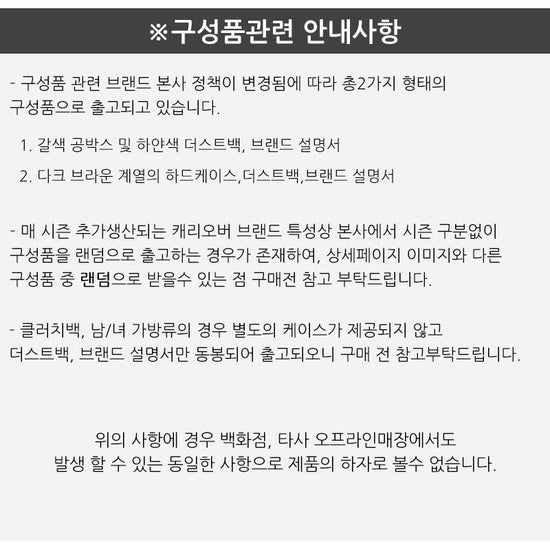 ※구성품관련 안내사항

- 구성품 관련 브랜드 본사 정책이 변경됨에 따라 총2가지 형태의 구성품으로 출고되고 있습니다.

1. 갈색 공박스 및 하얀색 더스트백, 브랜드 설명서

2. 다크 브라운 계열의 하드케이스,더스트백,브랜드 설명서

- 매 시즌 추가생산되는 캐리오버 브랜드 특성상 본사에서 시즌 구분없이 구성품을 랜덤으로 출고하는 경우가 존재하여, 상세페이지 이미지와 다른 구성품 중 랜덤으로 받을수 있는 점 구매전 참고 부탁드립니다.

- 클러치백, 남/녀 가방류의 경우 별도의 케이스가 제공되지 않고 더스트백, 브랜드 설명서만 동봉되어 출고되오니 구매 전 참고부탁드립니다.

위의 사항에 경우 백화점, 타사 오프라인매장에서도 발생 할 수 있는 동일한 사항으로 제품의 하자로 볼수 없습니다.